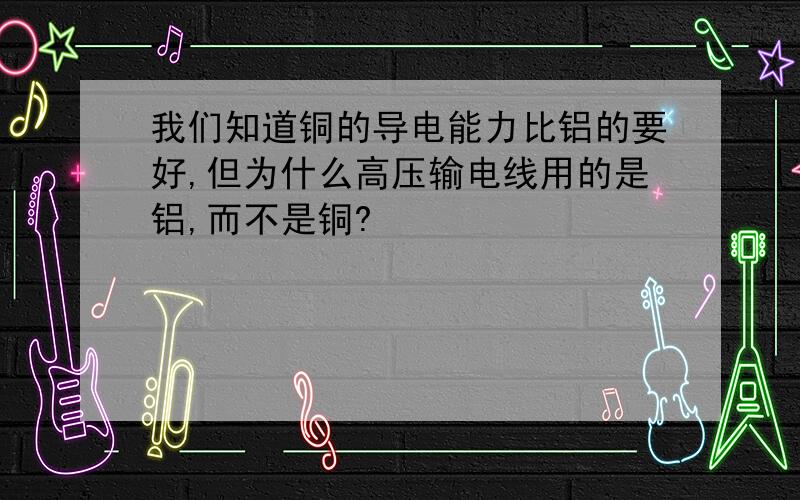 我们知道铜的导电能力比铝的要好，但为什么高压输电线用的是铝，而不是铜？